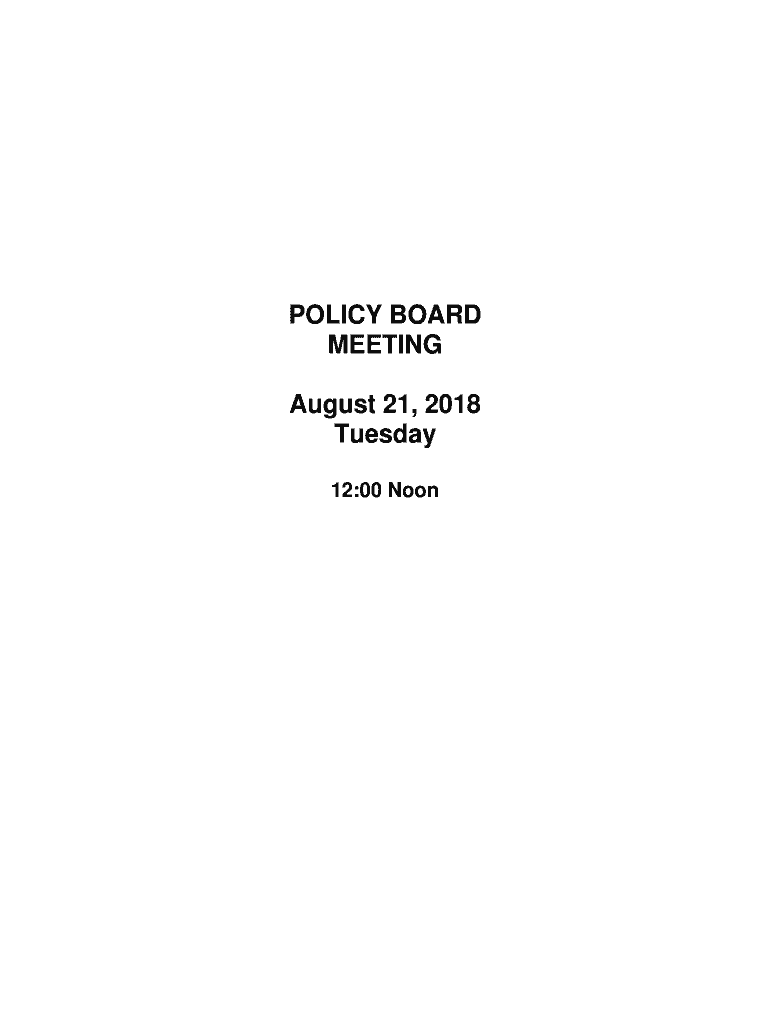 POLICY BOARD
MEETING

August 21, 2018
Tuesday

12:00 Noon